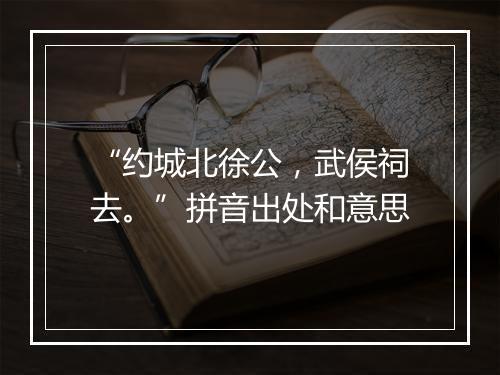 “约城北徐公，武侯祠去。” 拼音出处和意思